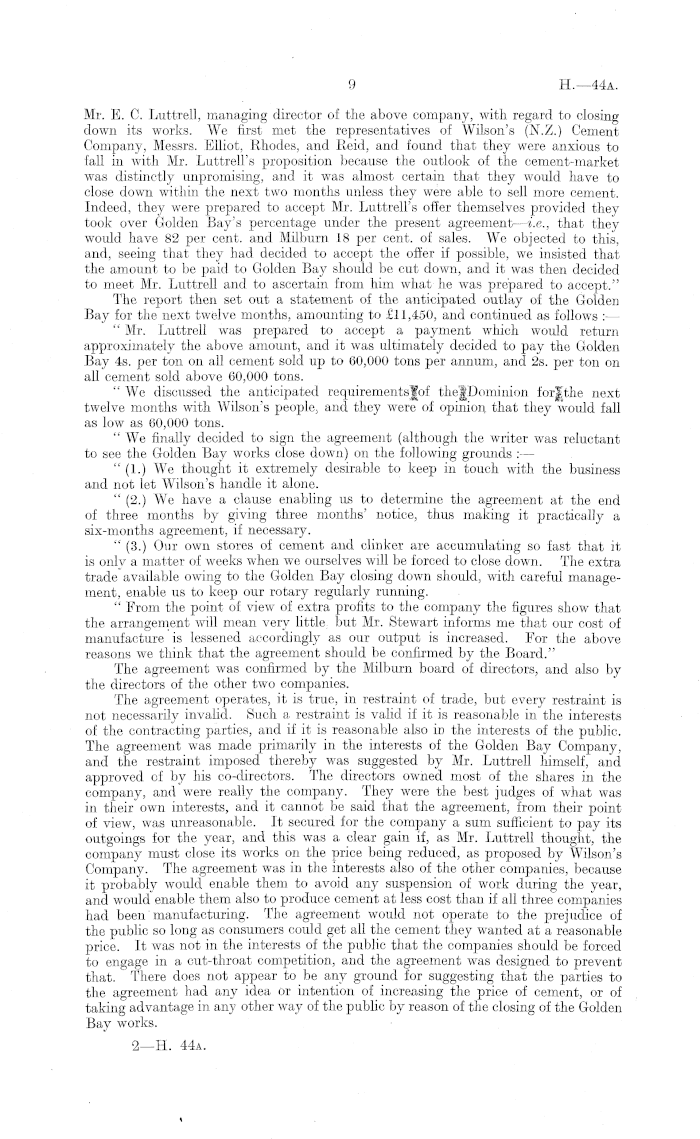 9 H.—44A.

Mr. E. C. Luttrell, managing director of the above company, with regard to closing down its works. We first met the representatives of Wilson's (N.Z.) Cement Company, Messrs. Elliot, Rhodes, and Reid, and found that they were anxious to fall in with Mr. Luttrell's proposition because the outlook of the cement-market was distinctly unpromising, and it was almost certain that they would have to close down within the next two months unless they were able to sell more cement. Indeed, they were prepared to accept Mr. Luttrell's offer themselves provided they took over Golden Bay's percentage under the present agreement—i.e., that they would have 82 per cent. and Milburn 18 per cent. of sales. We objected to this, and, seeing that they had decided to accept the offer if possible, we insisted that the amount to be paid to Golden Bay should be cut down, and it was then decided to meet Mr. Luttrell and to ascertain from him what he was prepared to accept."

The report then set out a statement of the anticipated outlay of the Golden Bay for the next twelve months, amounting to £11,450, and continued as follows :—

"Mr. Luttrell was prepared to accept a payment which would return approximately the above amount, and it was ultimately decided to pay the Golden Bay 4s. per ton on all cement sold up to 60,000 tons per annum, and 2s. per ton on all cement sold above 60,000 tons.

"We discussed the anticipated requirements of the Dominion for the next twelve months with Wilson's people, and they were of opinion that they would fall as low as 60,000 tons.

"We finally decided to sign the agreement (although the writer was reluctant to see the Golden Bay works close down) on the following grounds :—

"(1.) We thought it extremely desirable to keep in touch with the business and not let Wilson's handle it alone.

"(2.) We have a clause enabling us to determine the agreement at the end of three months by giving three months' notice, thus making it practically a six-months agreement, if necessary.

"(3.) Our own stores of cement and clinker are accumulating so fast that it is only a matter of weeks when we ourselves will be forced to close down. The extra trade available owing to the Golden Bay closing down should, with careful management, enable us to keep our rotary regularly running.

"From the point of view of extra profits to the company the figures show that the arrangement will mean very little but Mr. Stewart informs me that our cost of manufacture is lessened accordingly as our output is increased. For the above reasons we think that the agreement should be confirmed by the Board."

The agreement was confirmed by the Milburn board of directors, and also by the directors of the other two companies.

The agreement operates, it is true, in restraint of trade, but every restraint is not necessarily invalid. Such a restraint is valid if it is reasonable in the interests of the contracting parties, and if it is reasonable also in the interests of the public. The agreement was made primarily in the interests of the Golden Bay Company, and the restraint imposed thereby was suggested by Mr. Luttrell himself, and approved of by his co-directors. The directors owned most of the shares in the company, and were really the company. They were the best judges of what was in their own interests, and it cannot be said that the agreement, from their point of view, was unreasonable. It secured for the company a sum sufficient to pay its outgoings for the year, and this was a clear gain if, as Mr. Luttrell thought, the company must close its works on the price being reduced, as proposed by Wilson's Company. The agreement was in the interests also of the other companies, because it probably would enable them to avoid any suspension of work during the year, and would enable them also to produce cement at less cost than if all three companies had been manufacturing. The agreement would not operate to the prejudice of the public so long as consumers could get all the cement they wanted at a reasonable price. It was not in the interests of the public that the companies should be forced to engage in a cut-throat competition, and the agreement was designed to prevent that. There does not appear to be any ground for suggesting that the parties to the agreement had any idea or intention of increasing the price of cement, or of taking advantage in any other way of the public by reason of the closing of the Golden Bay works.

2—H. 44A.